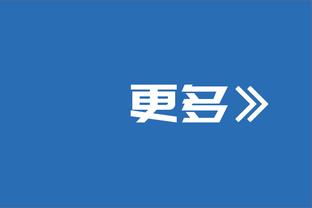 更多》